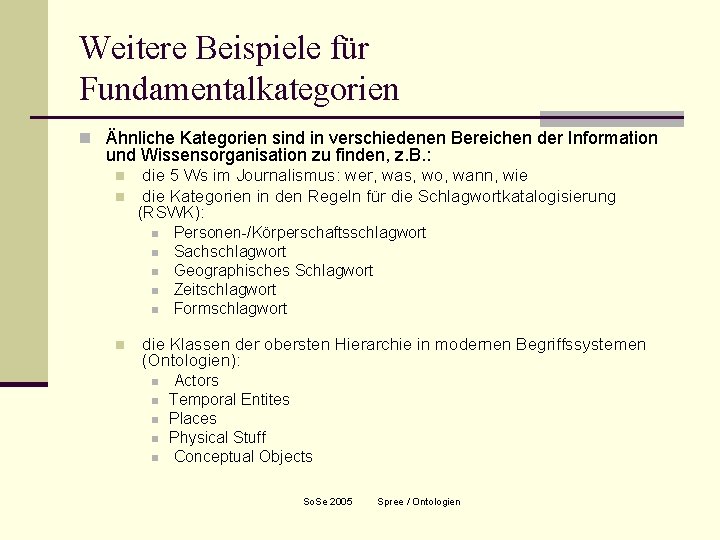 Weitere Beispiele für Fundamentalkategorien

Ähnliche Kategorien sind in verschiedenen Bereichen der Information und Wissensorganisation zu finden, z.B.:

die 5 Ws im Journalismus: wer, was, wo, wann, wie

die Kategorien in den Regeln für die Schlagwortkatalogisierung (RSWK):

Personen-/Körperschaftsschlagwort

Sachschlagwort

Geographisches Schlagwort

Zeitschlagwort

Formschlagwort

die Klassen der obersten Hierarchie in modernen Begriffssystemen (Ontologien):

Actors

Temporal Entites

Places

Physical Stuff

Conceptual Objects

SoSe 2005 Spree / Ontologien